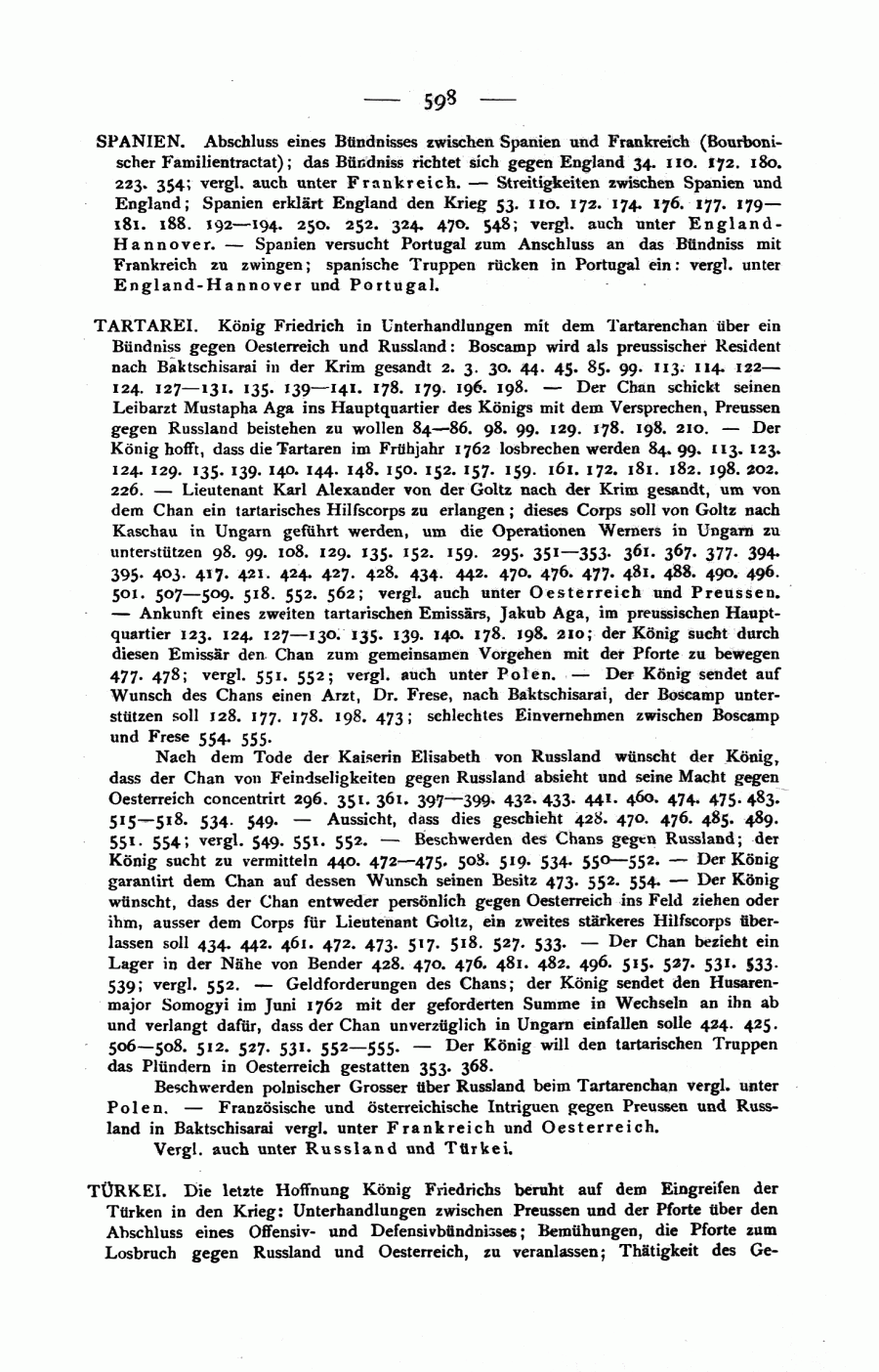 — 598 —

SPANIEN. Abschluss eines Bündnisses zwischen Spanien und Frankreich (Bourbonischer Familientractat); das Bündniss richtet sich gegen England 34. 110. 172. 180. 223. 354; vergl. auch unter Frankreich. — Streitigkeiten zwischen Spanien und England; Spanien erklärt England den Krieg 53. 110. 172. 174. 176. 177. 179—181. 188. 192—194. 250. 252. 324. 470. 548; vergl. auch unter England-Hannover. — Spanien versucht Portugal zum Anschluss an das Bündniss mit Frankreich zu zwingen; spanische Truppen rücken in Portugal ein: vergl. unter England-Hannover und Portugal.

TARTAREI. König Friedrich in Unterhandlungen mit dem Tartarenchan über ein Bündniss gegen Oesterreich und Russland: Boscamp wird als preussischer Resident nach Baktschisarai in der Krim gesandt 2. 3. 30. 44. 45. 85. 99. 113. 114. 122—124. 127—131. 135. 139—141. 178. 179. 196. 198. — Der Chan schickt seinen Leibarzt Mustapha Aga ins Hauptquartier des Königs mit dem Versprechen, Preussen gegen Russland beistehen zu wollen 84—86. 98. 99. 129. 178. 198. 210. — Der König hofft, dass die Tartaren im Frühjahr 1762 losbrechen werden 84. 99. 113. 123. 124. 129. 135. 139. 140. 144. 148. 150. 152. 157. 159. 161. 172. 181. 182. 198. 202. 226. — Lieutenant Karl Alexander von der Goltz nach der Krim gesandt, um von dem Chan ein tartarisches Hilfscorps zu erlangen; dieses Corps soll von Goltz nach Kaschau in Ungarn geführt werden, um die Operationen Werners in Ungarn zu unterstützen 98. 99. 108. 129. 135. 152. 159. 295. 351—353. 361. 367. 377. 394. 395. 403. 417. 421. 424. 427. 428. 434. 442. 470. 476. 477. 481. 488. 490. 496. 501. 507—509. 518. 552. 562; vergl. auch unter Oesterreich und Preussen. — Ankunft eines zweiten tartarischen Emissärs, Jakub Aga, im preussischen Hauptquartier 123. 124. 127—130. 135. 139. 140. 178. 198. 210; der König sucht durch diesen Emissär den Chan zum gemeinsamen Vorgehen mit der Pforte zu bewegen 477. 478; vergl. 551. 552; vergl. auch unter Polen. — Der König sendet auf Wunsch des Chans einen Arzt, Dr. Frese, nach Baktschisarai, der Boscamp unterstützen soll 128. 177. 178. 198. 473; schlechtes Einvernehmen zwischen Boscamp und Frese 554. 555.

Nach dem Tode der Kaiserin Elisabeth von Russland wünscht der König, dass der Chan von Feindseligkeiten gegen Russland absieht und seine Macht gegen Oesterreich concentrirt 296. 351. 361. 397—399. 432. 433. 441. 460. 474. 475. 483. 515—518. 534. 549. — Aussicht, dass dies geschieht 428. 470. 476. 485. 489. 551. 554; vergl. 549. 551. 552. — Beschwerden des Chans gegen Russland; der König sucht zu vermitteln 440. 472—475. 508. 519. 534. 550—552. — Der König garantirt dem Chan auf dessen Wunsch seinen Besitz 473. 552. 554. — Der König wünscht, dass der Chan entweder persönlich gegen Oesterreich ins Feld ziehen oder ihm, ausser dem Corps für Lieutenant Goltz, ein zweites stärkeres Hilfscorps überlassen soll 434. 442. 461. 472. 473. 517. 518. 527. 533. — Der Chan bezieht ein Lager in der Nähe von Bender 428. 470. 476. 481. 482. 496. 515. 527. 531. 533. 539; vergl. 552. — Geldforderungen des Chans; der König sendet den Husarenmajor Somogyi im Juni 1762 mit der geforderten Summe in Wechseln an ihn ab und verlangt dafür, dass der Chan unverzüglich in Ungarn einfallen solle 424. 425. 506—508. 512. 527. 531. 552—555. — Der König will den tartarischen Truppen das Plündern in Oesterreich gestatten 353. 368.

Beschwerden polnischer Grosser über Russland beim Tartarenchan vergl. unter Polen. — Französische und österreichische Intriguen gegen Preussen und Russland in Baktschisarai vergl. unter Frankreich und Oesterreich.

Vergl. auch unter Russland und Türkei.

TÜRKEI. Die letzte Hoffnung König Friedrichs beruht auf dem Eingreifen der Türken in den Krieg: Unterhandlungen zwischen Preussen und der Pforte über den Abschluss eines Offensiv- und Defensivbündnisses; Bemühungen, die Pforte zum Losbruch gegen Russland und Oesterreich, zu veranlassen; Thätigkeit des Ge-